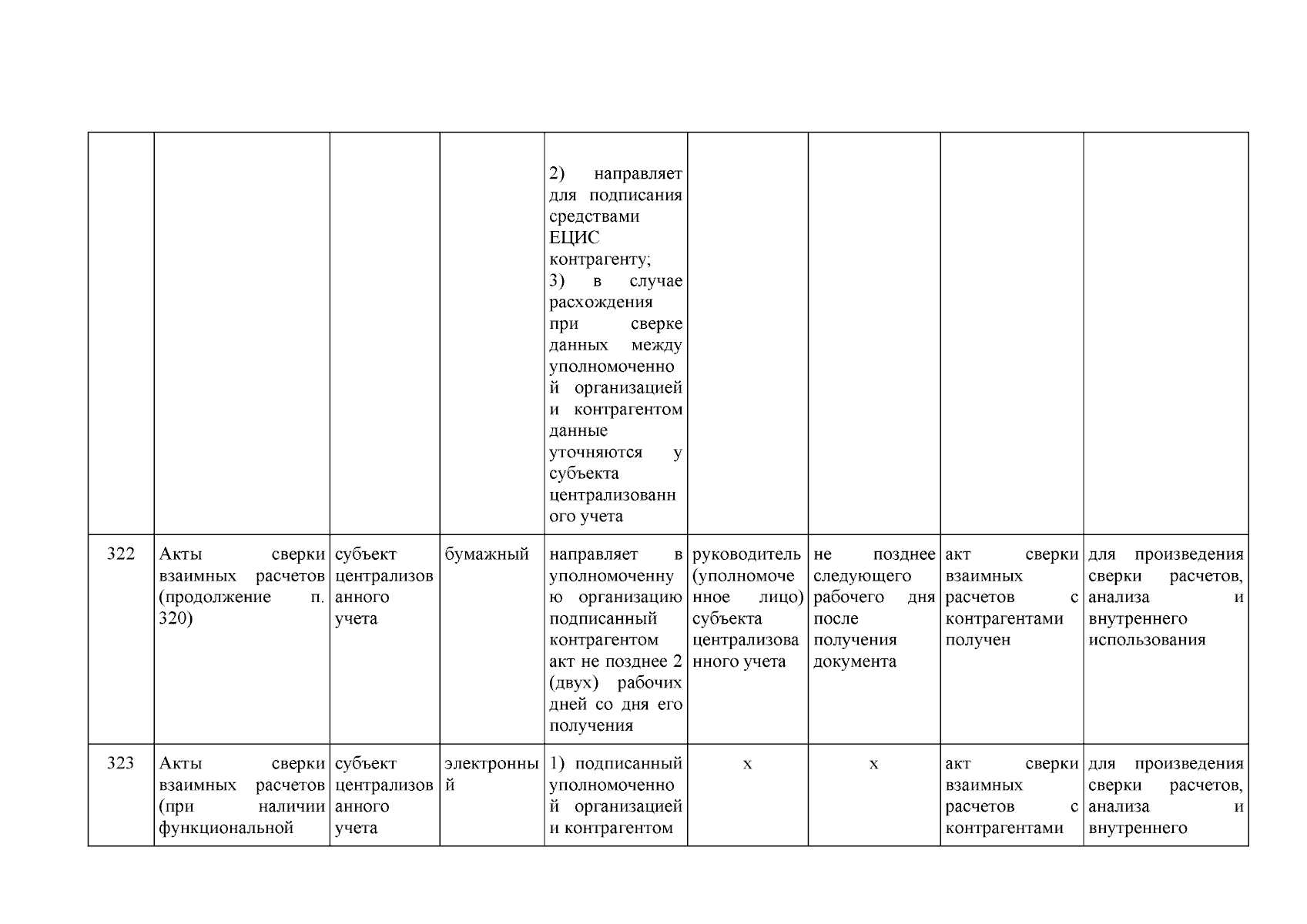 | | | | | | | | | |
|---|---|---|---|---|---|---|---|---|
| | | | | 2) направляет для подписания средствами ЕЦИС контрагенту; 3) в случае расхождения при сверке данных между уполномоченной организацией и контрагентом данные уточняются у субъекта централизованного учета | | | | |
| 322 | Акты сверки взаимных расчетов (продолжение п. 320) | субъект централизованного учета | бумажный | направляет в уполномоченную организацию подписанный контрагентом акт не позднее 2 (двух) рабочих дней со дня его получения | руководитель (уполномоченное лицо) субъекта централизованного учета | не позднее следующего рабочего дня после получения документа | акт сверки взаимных расчетов с контрагентами получен | для произведения сверки расчетов, анализа и внутреннего использования |
| 323 | Акты сверки взаимных расчетов (при наличии функциональной | субъект централизованного учета | электронный | 1) подписанный уполномоченной организацией и контрагентом | x | x | акт сверки взаимных расчетов с контрагентами | для произведения сверки расчетов, анализа и внутреннего |